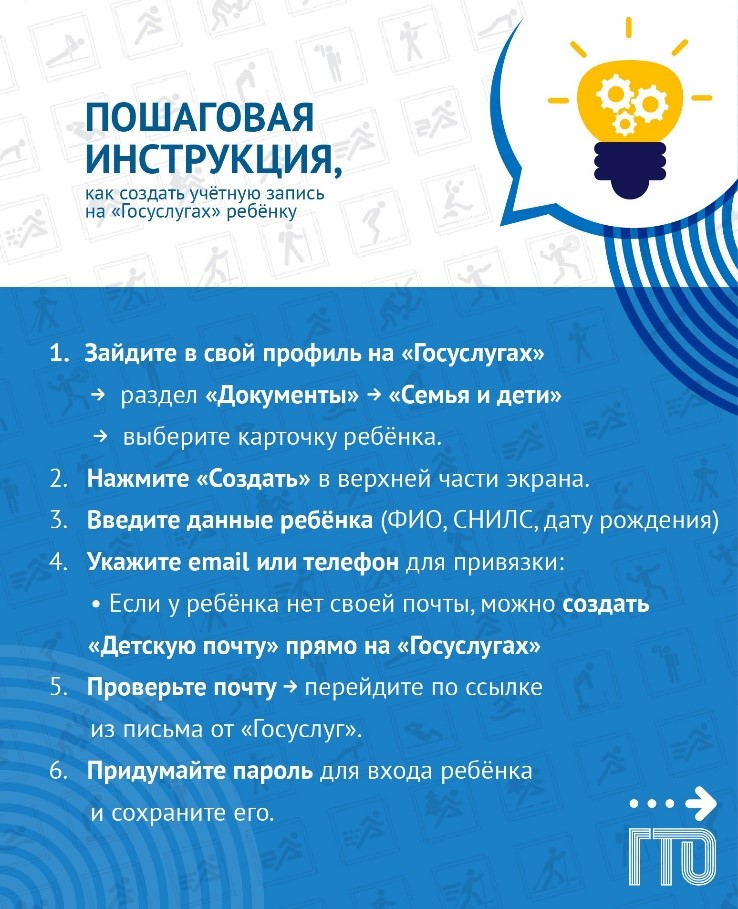 ПОШАГОВАЯ ИНСТРУКЦИЯ,
как создать учётную запись на «Госуслугах» ребёнку

1. Зайдите в свой профиль на «Госуслугах»
→ раздел «Документы» → «Семья и дети»
→ выберите карточку ребёнка.

2. Нажмите «Создать» в верхней части экрана.

3. Введите данные ребёнка (ФИО, СНИЛС, дату рождения)

4. Укажите email или телефон для привязки:
• Если у ребёнка нет своей почты, можно создать «Детскую почту» прямо на «Госуслугах»

5. Проверьте почту → перейдите по ссылке из письма от «Госуслуг».

6. Придумайте пароль для входа ребёнка и сохраните его.

ГТО